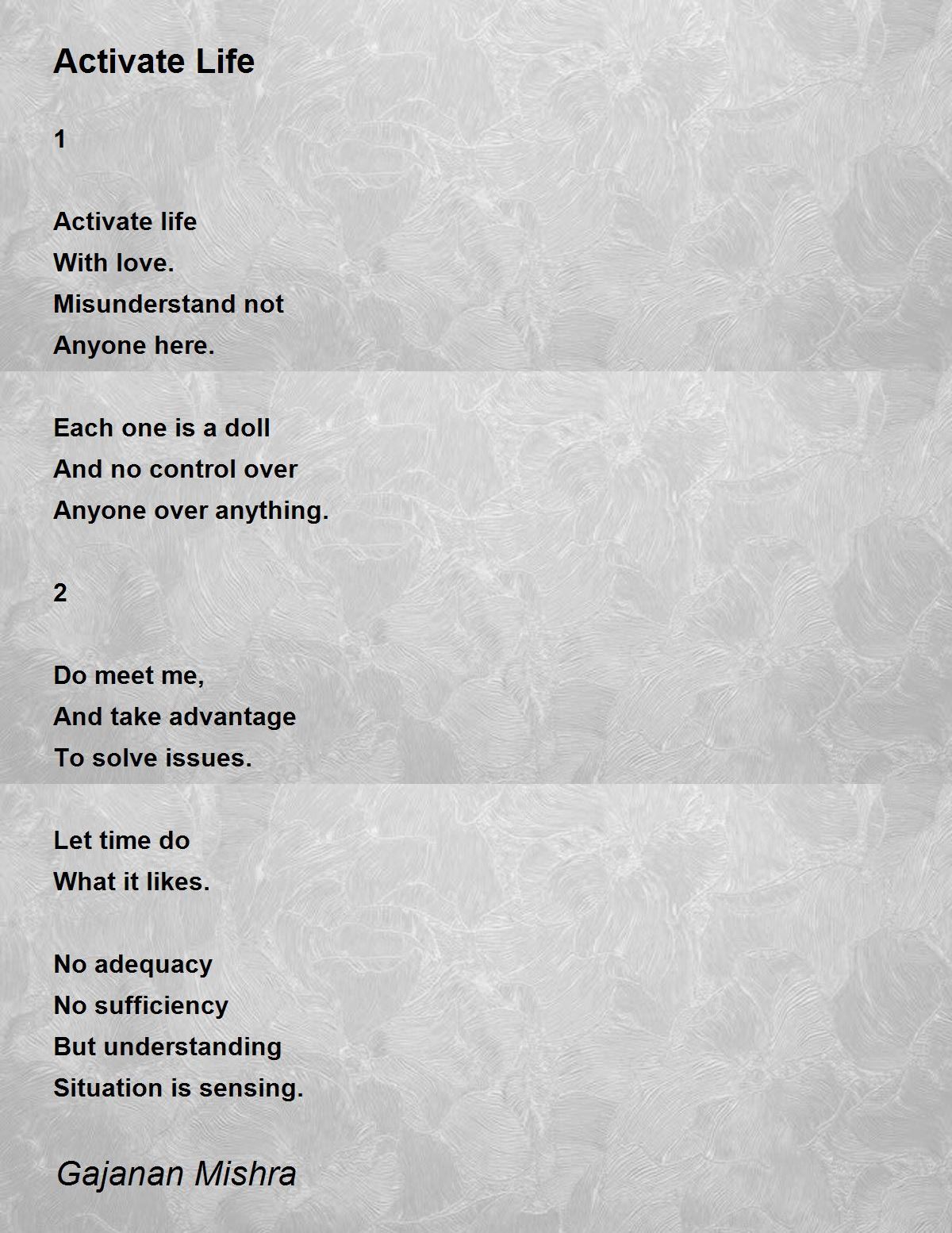 Activate Life

1

Activate life
With love.
Misunderstand not
Anyone here.

Each one is a doll
And no control over
Anyone over anything.

2

Do meet me,
And take advantage
To solve issues.

Let time do
What it likes.

No adequacy
No sufficiency
But understanding
Situation is sensing.

Gajanan Mishra